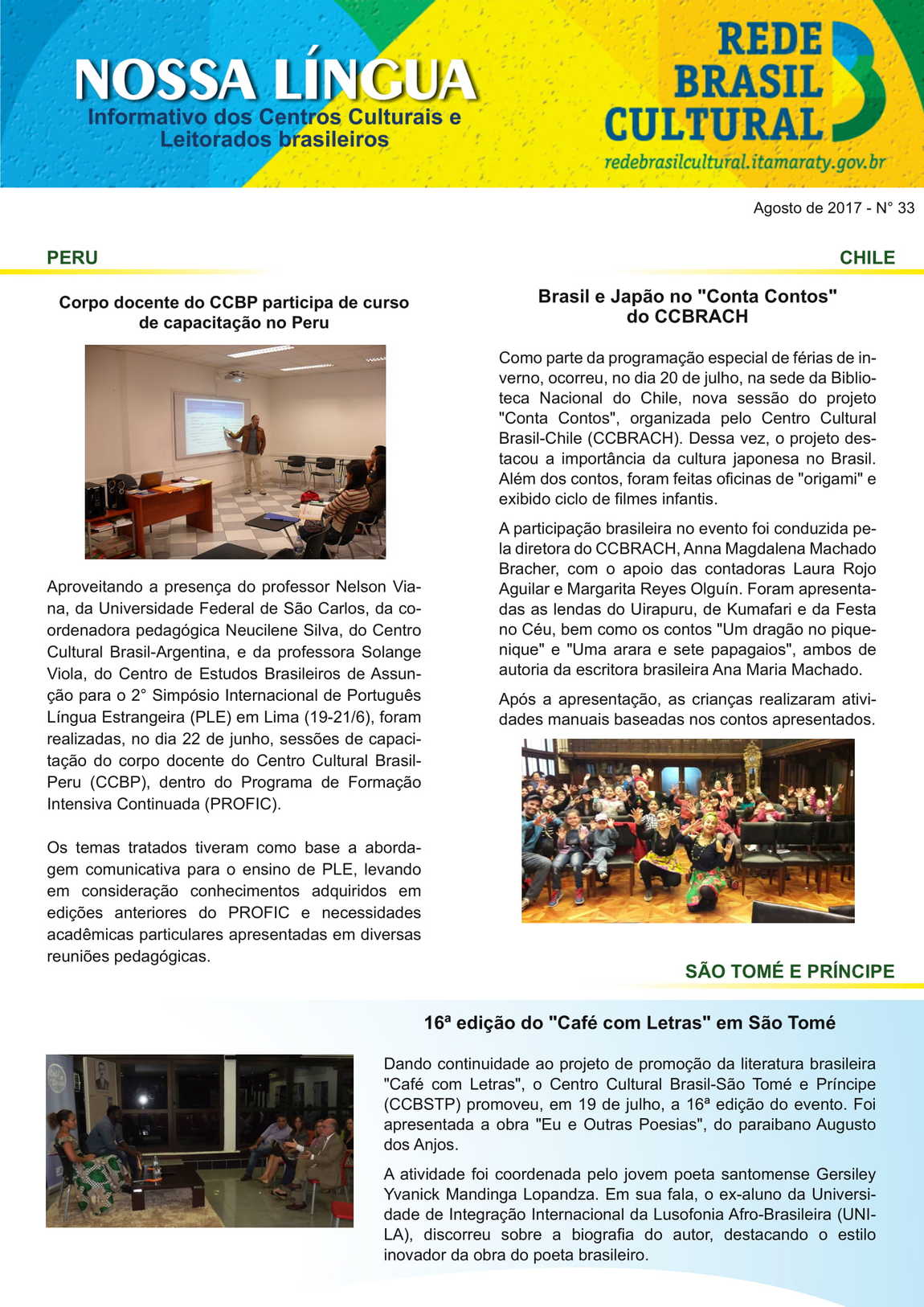 NOSSA LÍNGUA
Informativo dos Centros Culturais e Leitorados brasileiros

REDE BRASIL CULTURAL
redebrasilcultural.itamaraty.gov.br

Agosto de 2017 - N° 33

PERU

Corpo docente do CCBP participa de curso de capacitação no Peru

Aproveitando a presença do professor Nelson Viana, da Universidade Federal de São Carlos, da coordenadora pedagógica Neucilene Silva, do Centro Cultural Brasil-Argentina, e da professora Solange Viola, do Centro de Estudos Brasileiros de Assunção para o 2° Simpósio Internacional de Português Língua Estrangeira (PLE) em Lima (19-21/6), foram realizadas, no dia 22 de junho, sessões de capacitação do corpo docente do Centro Cultural Brasil-Peru (CCBP), dentro do Programa de Formação Intensiva Continuada (PROFIC).

Os temas tratados tiveram como base a abordagem comunicativa para o ensino de PLE, levando em consideração conhecimentos adquiridos em edições anteriores do PROFIC e necessidades acadêmicas particulares apresentadas em diversas reuniões pedagógicas.

CHILE

Brasil e Japão no "Conta Contos" do CCBRACH

Como parte da programação especial de férias de inverno, ocorreu, no dia 20 de julho, na sede da Biblioteca Nacional do Chile, nova sessão do projeto "Conta Contos", organizada pelo Centro Cultural Brasil-Chile (CCBRACH). Dessa vez, o projeto destacou a importância da cultura japonesa no Brasil. Além dos contos, foram feitas oficinas de "origami" e exibido ciclo de filmes infantis.

A participação brasileira no evento foi conduzida pela diretora do CCBRACH, Anna Magdalena Machado Bracher, com o apoio das contadoras Laura Rojo Aguilar e Margarita Reyes Olguín. Foram apresentadas as lendas do Uirapuru, de Kumafari e da Festa no Céu, bem como os contos "Um dragão no piquenique" e "Uma arara e sete papagaios", ambos de autoria da escritora brasileira Ana Maria Machado.

Após a apresentação, as crianças realizaram atividades manuais baseadas nos contos apresentados.

SÃO TOMÉ E PRÍNCIPE

16ª edição do "Café com Letras" em São Tomé

Dando continuidade ao projeto de promoção da literatura brasileira "Café com Letras", o Centro Cultural Brasil-São Tomé e Príncipe (CCBSTP) promoveu, em 19 de julho, a 16ª edição do evento. Foi apresentada a obra "Eu e Outras Poesias", do paraibano Augusto dos Anjos.

A atividade foi coordenada pelo jovem poeta santomense Gersiley Yvanick Mandinga Lopandza. Em sua fala, o ex-aluno da Universidade de Integração Internacional da Lusofonia Afro-Brasileira (UNILA), discorreu sobre a biografia do autor, destacando o estilo inovador da obra do poeta brasileiro.